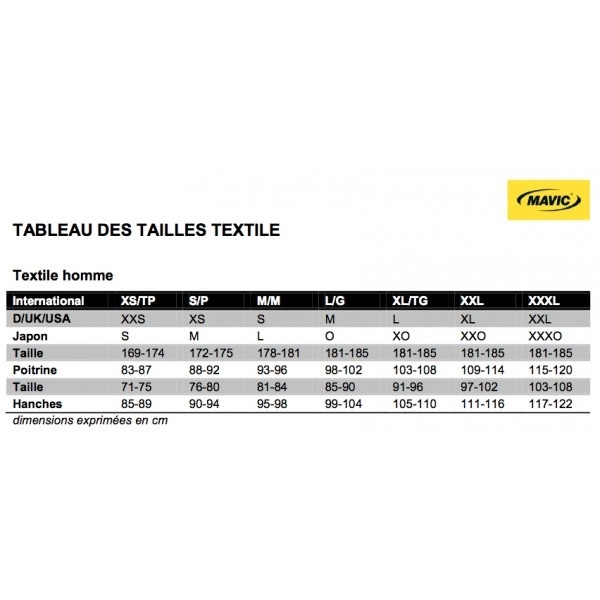 MAVIC

TABLEAU DES TAILLES TEXTILE

Textile homme

| International | XS/TP | S/P | M/M | L/G | XL/TG | XXL | XXXL |
|---|---|---|---|---|---|---|---|
| D/UK/USA | XXS | XS | S | M | L | XL | XXL |
| Japon | S | M | L | O | XO | XXO | XXXO |
| Taille | 169-174 | 172-175 | 178-181 | 181-185 | 181-185 | 181-185 | 181-185 |
| Poitrine | 83-87 | 88-92 | 93-96 | 98-102 | 103-108 | 109-114 | 115-120 |
| Taille | 71-75 | 76-80 | 81-84 | 85-90 | 91-96 | 97-102 | 103-108 |
| Hanches | 85-89 | 90-94 | 95-98 | 99-104 | 105-110 | 111-116 | 117-122 |

dimensions exprimées en cm